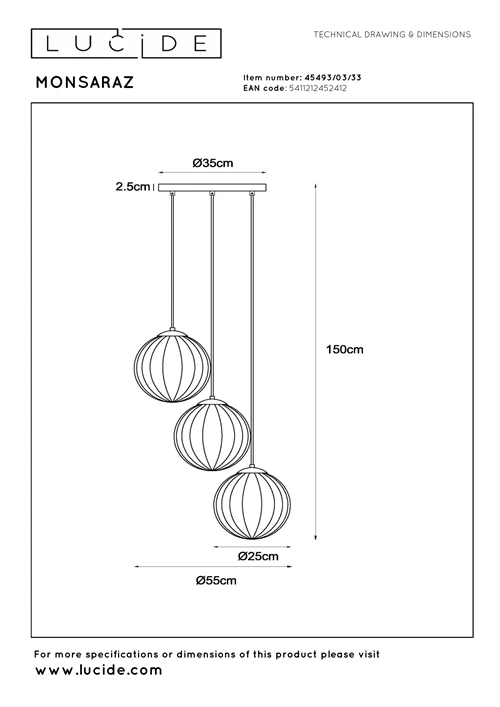 LUCIDE

TECHNICAL DRAWING & DIMENSIONS

MONSARAZ

Item number: 45493/03/33
EAN code: 5411212452412

Ø35cm

2.5cm

150cm

Ø25cm

Ø55cm

For more specifications or dimensions of this product please visit
www.lucide.com